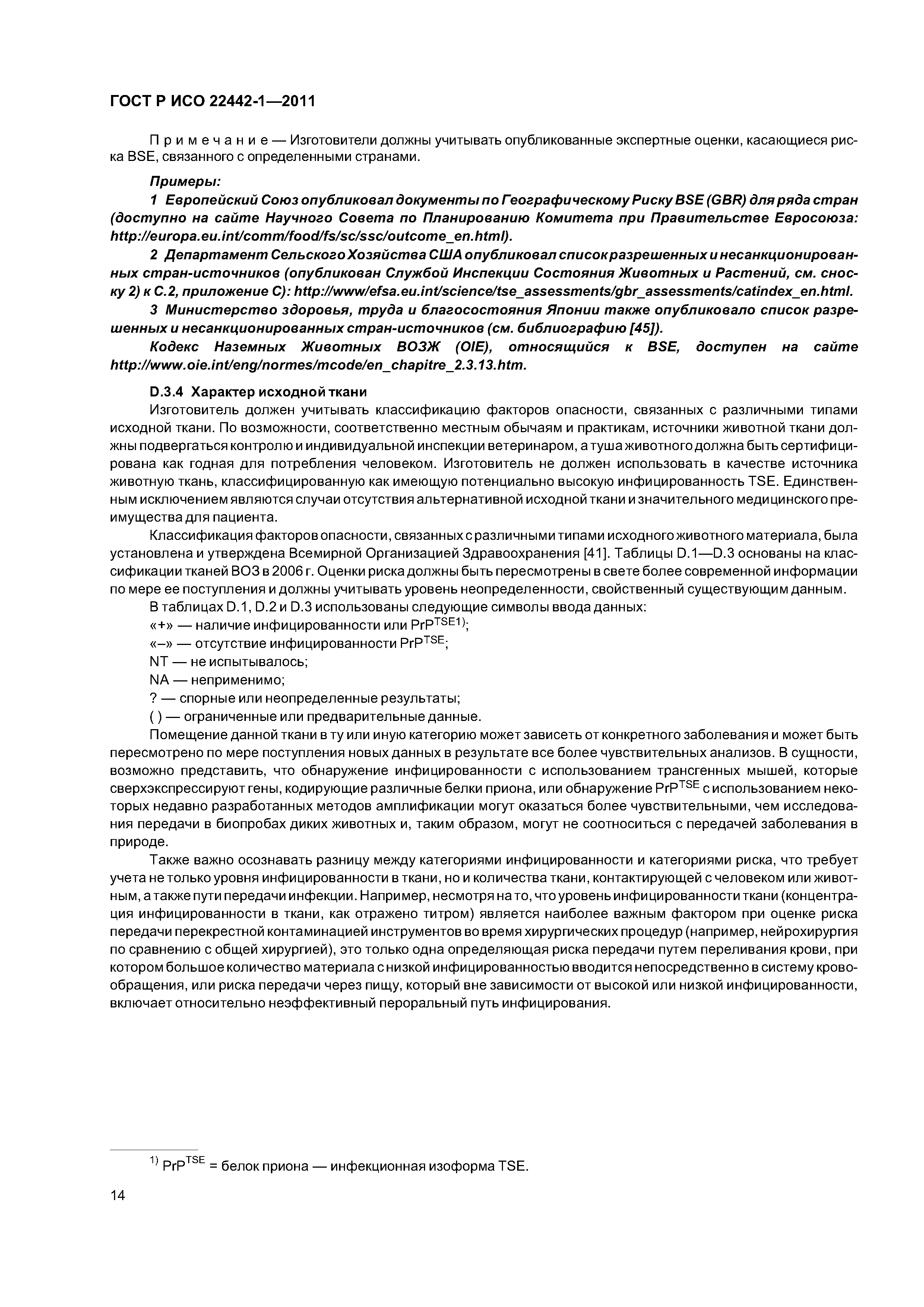 ГОСТ Р ИСО 22442-1—2011

Примечание — Изготовители должны учитывать опубликованные экспертные оценки, касающиеся риска BSE, связанного с определенными странами.

Примеры:

1 Европейский Союз опубликовал документы по Географическому Риску BSE (GBR) для ряда стран (доступно на сайте Научного Совета по Планированию Комитета при Правительстве Евросоюза: http://europa.eu.int/comm/food/fs/sc/ssc/outcome_en.html).

2 Департамент Сельского Хозяйства США опубликовал список разрешенных и несанкционированных стран-источников (опубликован Службой Инспекции Состояния Животных и Растений, см. сноску 2) к С.2, приложение С): http://www/efsa.eu.int/science/tse_assessments/gbr_assessments/catindex_en.html.

3 Министерство здоровья, труда и благосостояния Японии также опубликовало список разрешенных и несанкционированных стран-источников (см. библиографию [45]).

Кодекс Наземных Животных ВОЗЖ (OIE), относящийся к BSE, доступен на сайте http://www.oie.int/eng/normes/mcode/en_chapitre_2.3.13.htm.

D.3.4 Характер исходной ткани

Изготовитель должен учитывать классификацию факторов опасности, связанных с различными типами исходной ткани. По возможности, соответственно местным обычаям и практикам, источники животной ткани должны подвергаться контролю и индивидуальной инспекции ветеринаром, а туша животного должна быть сертифицирована как годная для потребления человеком. Изготовитель не должен использовать в качестве источника животную ткань, классифицированную как имеющую потенциально высокую инфицированность TSE. Единственным исключением являются случаи отсутствия альтернативной исходной ткани и значительного медицинского преимущества для пациента.

Классификация факторов опасности, связанных с различными типами исходного животного материала, была установлена и утверждена Всемирной Организацией Здравоохранения [41]. Таблицы D.1—D.3 основаны на классификации тканей ВОЗ в 2006 г. Оценки риска должны быть пересмотрены в свете более современной информации по мере ее поступления и должны учитывать уровень неопределенности, свойственный существующим данным.

В таблицах D.1, D.2 и D.3 использованы следующие символы ввода данных:

«+» — наличие инфицированности или $PrP^{TSE1)}$;

«–» — отсутствие инфицированности $PrP^{TSE}$;

NT — не испытывалось;

NA — неприменимо;

? — спорные или неопределенные результаты;

( ) — ограниченные или предварительные данные.

Помещение данной ткани в ту или иную категорию может зависеть от конкретного заболевания и может быть пересмотрено по мере поступления новых данных в результате все более чувствительных анализов. В сущности, возможно представить, что обнаружение инфицированности с использованием трансгенных мышей, которые сверхэкспрессируют гены, кодирующие различные белки приона, или обнаружение $PrP^{TSE}$ с использованием некоторых недавно разработанных методов амплификации могут оказаться более чувствительными, чем исследования передачи в биопробах диких животных и, таким образом, могут не соотноситься с передачей заболевания в природе.

Также важно осознавать разницу между категориями инфицированности и категориями риска, что требует учета не только уровня инфицированности в ткани, но и количества ткани, контактирующей с человеком или животным, а также пути передачи инфекции. Например, несмотря на то, что уровень инфицированности ткани (концентрация инфицированности в ткани, как отражено титром) является наиболее важным фактором при оценке риска передачи перекрестной контаминацией инструментов во время хирургических процедур (например, нейрохирургия по сравнению с общей хирургией), это только одна определяющая риска передачи путем переливания крови, при котором большое количество материала с низкой инфицированностью вводится непосредственно в систему кровообращения, или риска передачи через пищу, который вне зависимости от высокой или низкой инфицированности, включает относительно неэффективный пероральный путь инфицирования.

$^{1)}$ $PrP^{TSE}$ = белок приона — инфекционная изоформа TSE.

14